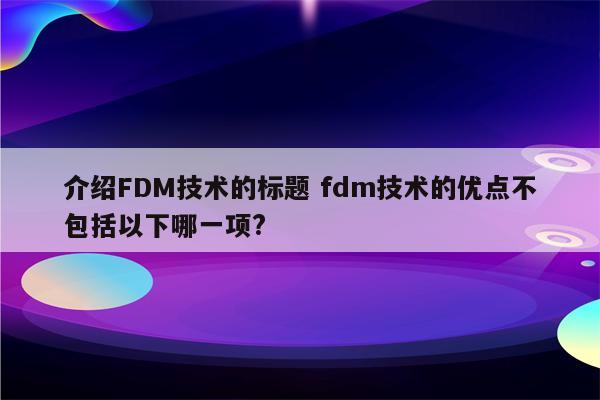 介绍FDM技术的标题 fdm技术的优点不包括以下哪一项?